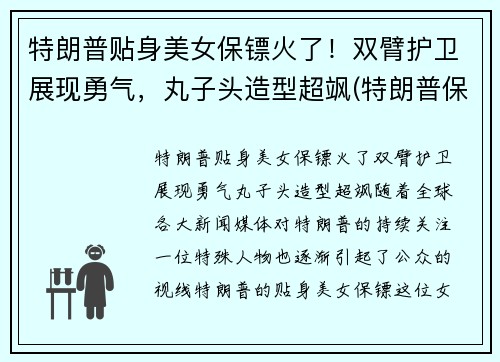 特朗普贴身美女保镖火了！双臂护卫展现勇气，丸子头造型超飒(特朗普保

特朗普贴身美女保镖火了双臂护卫展现勇气丸子头造型超飒随着全球各大新闻媒体对特朗普的持续关注一位特殊人物也逐渐引起了公众的视线特朗普的贴身美女保镖这位女